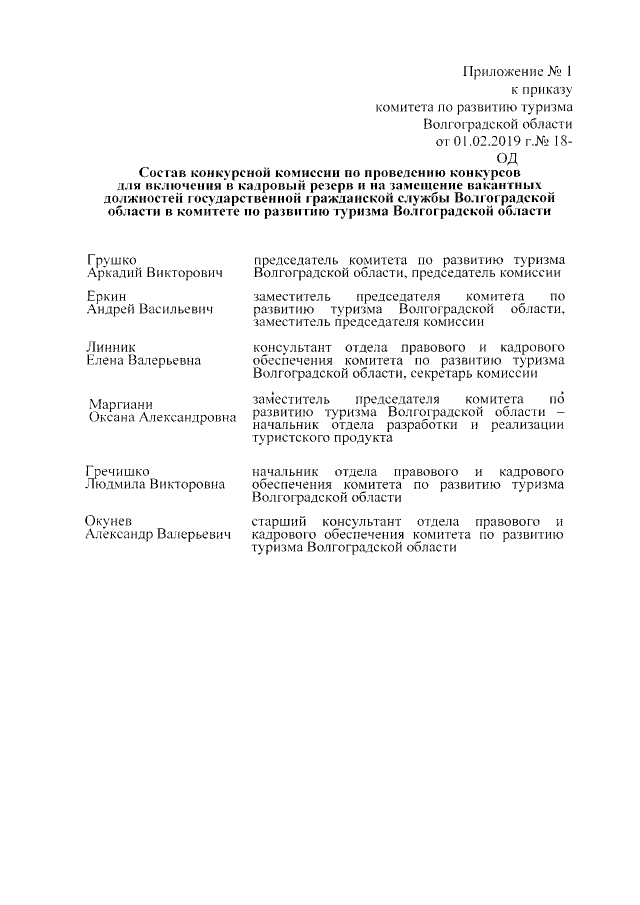 Приложение № 1
к приказу
комитета по развитию туризма
Волгоградской области
от 01.02.2019 г.№ 18-ОД

Состав конкурсной комиссии по проведению конкурсов для включения в кадровый резерв и на замещение вакантных должностей государственной гражданской службы Волгоградской области в комитете по развитию туризма Волгоградской области

| | |
|---|---|
| Грушко Аркадий Викторович | председатель комитета по развитию туризма Волгоградской области, председатель комиссии |
| Еркин Андрей Васильевич | заместитель председателя комитета по развитию туризма Волгоградской области, заместитель председателя комиссии |
| Линник Елена Валерьевна | консультант отдела правового и кадрового обеспечения комитета по развитию туризма Волгоградской области, секретарь комиссии |
| Маргиани Оксана Александровна | заместитель председателя комитета по развитию туризма Волгоградской области – начальник отдела разработки и реализации туристского продукта |
| Гречишко Людмила Викторовна | начальник отдела правового и кадрового обеспечения комитета по развитию туризма Волгоградской области |
| Окунев Александр Валерьевич | старший консультант отдела правового и кадрового обеспечения комитета по развитию туризма Волгоградской области |